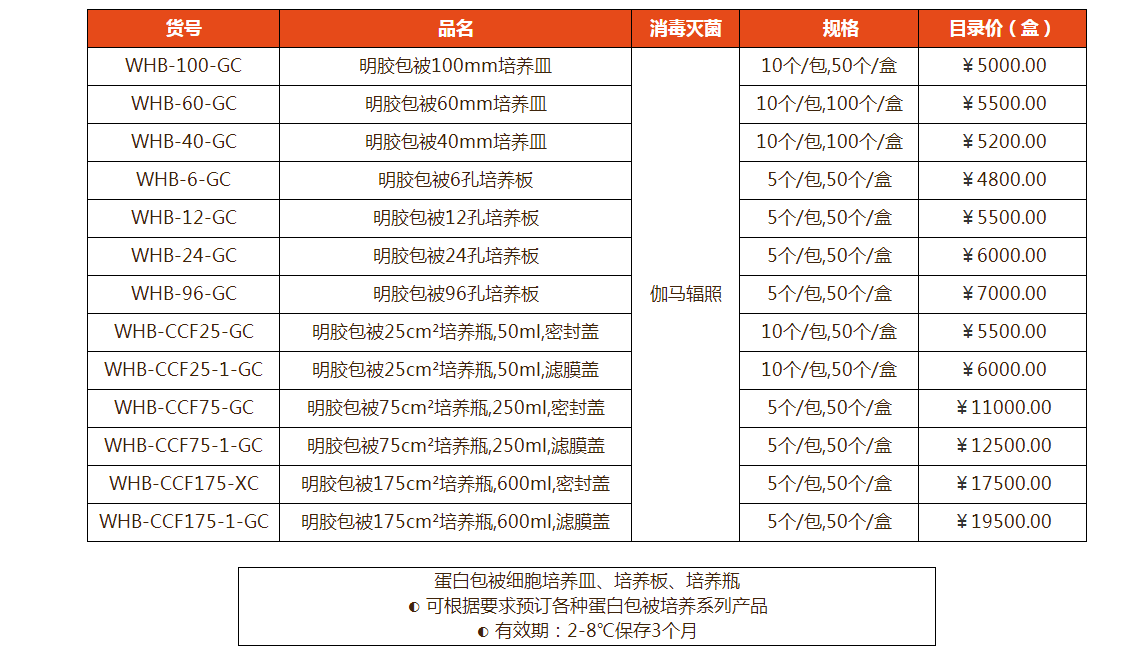 | 货号 | 品名 | 消毒灭菌 | 规格 | 目录价（盒） |
|---|---|---|---|---|
| WHB-100-GC | 明胶包被100mm培养皿 | 伽马辐照 | 10个/包,50个/盒 | ￥5000.00 |
| WHB-60-GC | 明胶包被60mm培养皿 | | 10个/包,100个/盒 | ￥5500.00 |
| WHB-40-GC | 明胶包被40mm培养皿 | | 10个/包,100个/盒 | ￥5200.00 |
| WHB-6-GC | 明胶包被6孔培养板 | | 5个/包,50个/盒 | ￥4800.00 |
| WHB-12-GC | 明胶包被12孔培养板 | | 5个/包,50个/盒 | ￥5500.00 |
| WHB-24-GC | 明胶包被24孔培养板 | | 5个/包,50个/盒 | ￥6000.00 |
| WHB-96-GC | 明胶包被96孔培养板 | | 5个/包,50个/盒 | ￥7000.00 |
| WHB-CCF25-GC | 明胶包被25cm²培养瓶,50ml,密封盖 | | 10个/包,50个/盒 | ￥5500.00 |
| WHB-CCF25-1-GC | 明胶包被25cm²培养瓶,50ml,滤膜盖 | | 10个/包,50个/盒 | ￥6000.00 |
| WHB-CCF75-GC | 明胶包被75cm²培养瓶,250ml,密封盖 | | 5个/包,50个/盒 | ￥11000.00 |
| WHB-CCF75-1-GC | 明胶包被75cm²培养瓶,250ml,滤膜盖 | | 5个/包,50个/盒 | ￥12500.00 |
| WHB-CCF175-XC | 明胶包被175cm²培养瓶,600ml,密封盖 | | 5个/包,50个/盒 | ￥17500.00 |
| WHB-CCF175-1-GC | 明胶包被175cm²培养瓶,600ml,滤膜盖 | | 5个/包,50个/盒 | ￥19500.00 |

蛋白包被细胞培养皿、培养板、培养瓶
◐ 可根据要求预订各种蛋白包被培养系列产品
◐ 有效期：2-8°C保存3个月